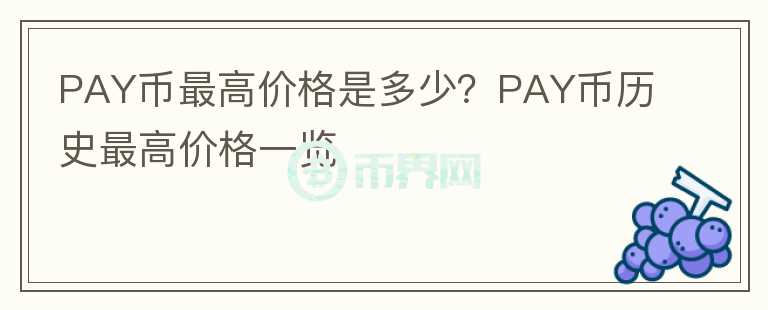 PAY币最高价格是多少？PAY币历史最高价格一览

币界网